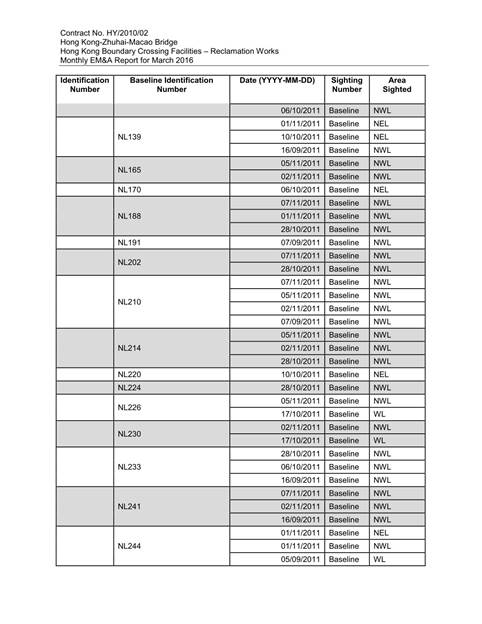 Contract No. HY/2010/02
Hong Kong-Zhuhai-Macao Bridge
Hong Kong Boundary Crossing Facilities – Reclamation Works
Monthly EM&A Report for March 2016

| Identification Number | Baseline Identification Number | Date (YYYY-MM-DD) | Sighting Number | Area Sighted |
|---|---|---|---|---|
| | | 06/10/2011 | Baseline | NWL |
| | NL139 | 01/11/2011 | Baseline | NEL |
| | | 10/10/2011 | Baseline | NEL |
| | | 16/09/2011 | Baseline | NWL |
| | NL165 | 05/11/2011 | Baseline | NWL |
| | | 02/11/2011 | Baseline | NWL |
| | NL170 | 06/10/2011 | Baseline | NEL |
| | NL188 | 07/11/2011 | Baseline | NWL |
| | | 01/11/2011 | Baseline | NWL |
| | | 28/10/2011 | Baseline | NWL |
| | NL191 | 07/09/2011 | Baseline | NWL |
| | NL202 | 07/11/2011 | Baseline | NWL |
| | | 28/10/2011 | Baseline | NWL |
| | NL210 | 07/11/2011 | Baseline | NWL |
| | | 05/11/2011 | Baseline | NWL |
| | | 02/11/2011 | Baseline | NWL |
| | | 07/09/2011 | Baseline | NWL |
| | NL214 | 05/11/2011 | Baseline | NWL |
| | | 02/11/2011 | Baseline | NWL |
| | | 28/10/2011 | Baseline | NWL |
| | NL220 | 10/10/2011 | Baseline | NEL |
| | NL224 | 28/10/2011 | Baseline | NWL |
| | NL226 | 05/11/2011 | Baseline | NWL |
| | | 17/10/2011 | Baseline | WL |
| | NL230 | 02/11/2011 | Baseline | NWL |
| | | 17/10/2011 | Baseline | WL |
| | NL233 | 28/10/2011 | Baseline | NWL |
| | | 06/10/2011 | Baseline | NWL |
| | | 16/09/2011 | Baseline | NWL |
| | NL241 | 07/11/2011 | Baseline | NWL |
| | | 02/11/2011 | Baseline | NWL |
| | | 16/09/2011 | Baseline | NWL |
| | NL244 | 01/11/2011 | Baseline | NEL |
| | | 01/11/2011 | Baseline | NWL |
| | | 05/09/2011 | Baseline | WL |